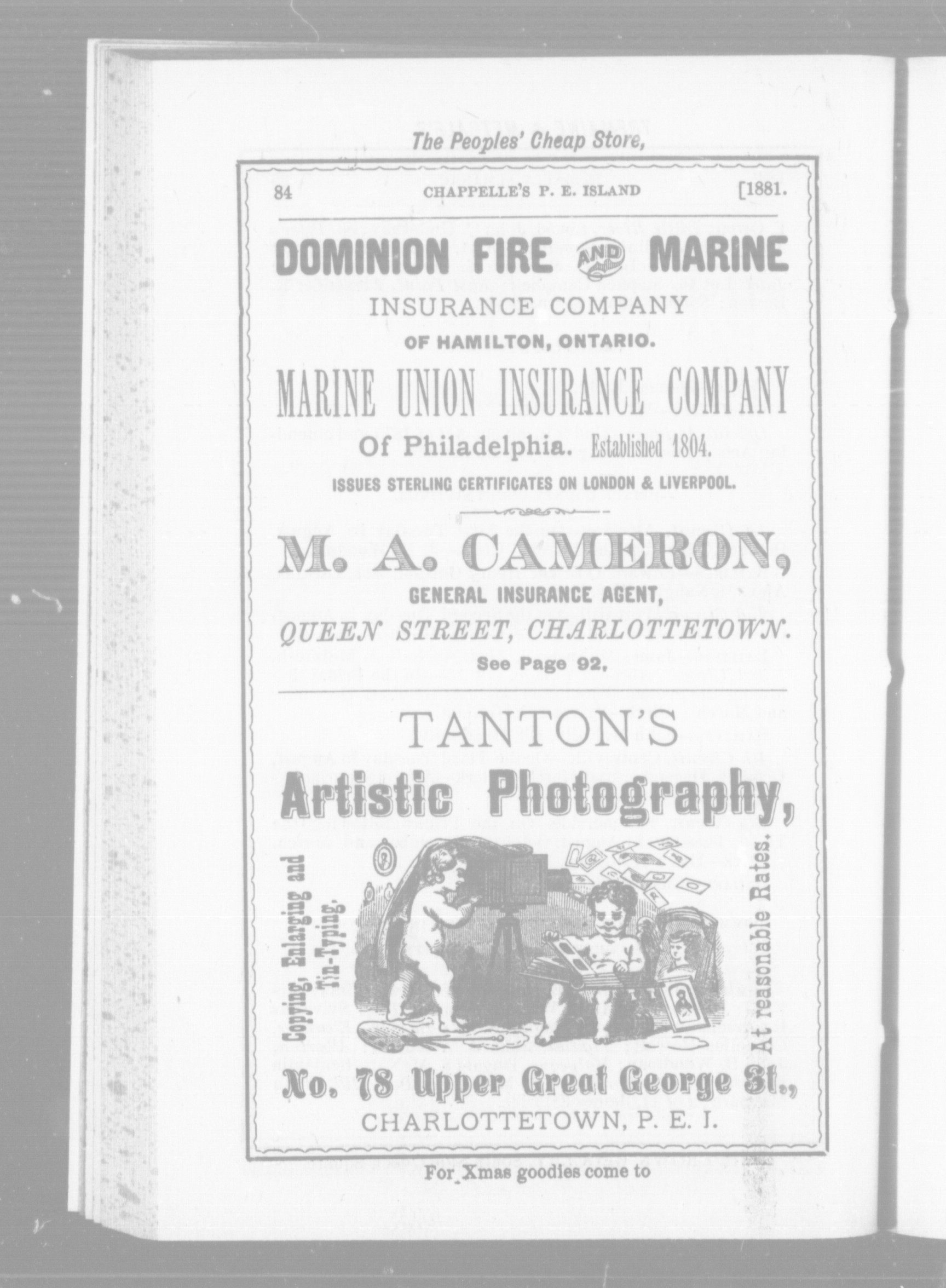 The Peoples' Cheap Store,

84 CHAPPELLE'S P. E. ISLAND [1881.

DOMINION FIRE AND MARINE

INSURANCE COMPANY

OF HAMILTON, ONTARIO.

MARINE UNION INSURANCE COMPANY

Of Philadelphia. Established 1804.

ISSUES STERLING CERTIFICATES ON LONDON & LIVERPOOL.

M. A. CAMERON,

GENERAL INSURANCE AGENT,

QUEEN STREET, CHARLOTTETOWN.

See Page 92,

TANTON'S

Artistic Photography,

Copying, Enlarging and Tin-Typing,

At reasonable Rates.

No. 78 Upper Great George St.,

CHARLOTTETOWN, P. E. I.

For Xmas goodies come to